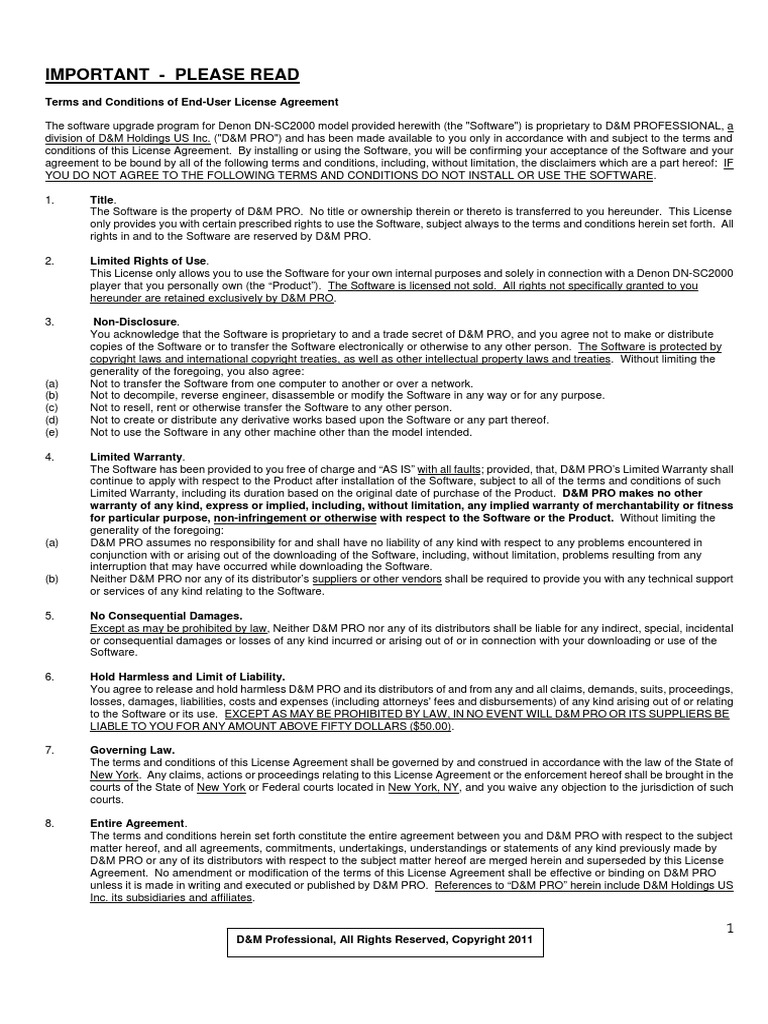 IMPORTANT - PLEASE READ

Terms and Conditions of End-User License Agreement

The software upgrade program for Denon DN-SC2000 model provided herewith (the "Software") is proprietary to D&M PROFESSIONAL, a division of D&M Holdings US Inc. ("D&M PRO") and has been made available to you only in accordance with and subject to the terms and conditions of this License Agreement. By installing or using the Software, you will be confirming your acceptance of the Software and your agreement to be bound by all of the following terms and conditions, including, without limitation, the disclaimers which are a part hereof: IF YOU DO NOT AGREE TO THE FOLLOWING TERMS AND CONDITIONS DO NOT INSTALL OR USE THE SOFTWARE.

1. Title.
The Software is the property of D&M PRO. No title or ownership therein or thereto is transferred to you hereunder. This License only provides you with certain prescribed rights to use the Software, subject always to the terms and conditions herein set forth. All rights in and to the Software are reserved by D&M PRO.

2. Limited Rights of Use.
This License only allows you to use the Software for your own internal purposes and solely in connection with a Denon DN-SC2000 player that you personally own (the "Product"). The Software is licensed not sold. All rights not specifically granted to you hereunder are retained exclusively by D&M PRO.

3. Non-Disclosure.
You acknowledge that the Software is proprietary to and a trade secret of D&M PRO, and you agree not to make or distribute copies of the Software or to transfer the Software electronically or otherwise to any other person. The Software is protected by copyright laws and international copyright treaties, as well as other intellectual property laws and treaties. Without limiting the generality of the foregoing, you also agree:
(a) Not to transfer the Software from one computer to another or over a network.
(b) Not to decompile, reverse engineer, disassemble or modify the Software in any way or for any purpose.
(c) Not to resell, rent or otherwise transfer the Software to any other person.
(d) Not to create or distribute any derivative works based upon the Software or any part thereof.
(e) Not to use the Software in any other machine other than the model intended.

4. Limited Warranty.
The Software has been provided to you free of charge and "AS IS" with all faults; provided, that, D&M PRO's Limited Warranty shall continue to apply with respect to the Product after installation of the Software, subject to all of the terms and conditions of such Limited Warranty, including its duration based on the original date of purchase of the Product. D&M PRO makes no other warranty of any kind, express or implied, including, without limitation, any implied warranty of merchantability or fitness for particular purpose, non-infringement or otherwise with respect to the Software or the Product. Without limiting the generality of the foregoing:
(a) D&M PRO assumes no responsibility for and shall have no liability of any kind with respect to any problems encountered in conjunction with or arising out of the downloading of the Software, including, without limitation, problems resulting from any interruption that may have occurred while downloading the Software.
(b) Neither D&M PRO nor any of its distributor's suppliers or other vendors shall be required to provide you with any technical support or services of any kind relating to the Software.

5. No Consequential Damages.
Except as may be prohibited by law, Neither D&M PRO nor any of its distributors shall be liable for any indirect, special, incidental or consequential damages or losses of any kind incurred or arising out of or in connection with your downloading or use of the Software.

6. Hold Harmless and Limit of Liability.
You agree to release and hold harmless D&M PRO and its distributors of and from any and all claims, demands, suits, proceedings, losses, damages, liabilities, costs and expenses (including attorneys' fees and disbursements) of any kind arising out of or relating to the Software or its use. EXCEPT AS MAY BE PROHIBITED BY LAW, IN NO EVENT WILL D&M PRO OR ITS SUPPLIERS BE LIABLE TO YOU FOR ANY AMOUNT ABOVE FIFTY DOLLARS ($50.00).

7. Governing Law.
The terms and conditions of this License Agreement shall be governed by and construed in accordance with the law of the State of New York. Any claims, actions or proceedings relating to this License Agreement or the enforcement hereof shall be brought in the courts of the State of New York or Federal courts located in New York, NY, and you waive any objection to the jurisdiction of such courts.

8. Entire Agreement.
The terms and conditions herein set forth constitute the entire agreement between you and D&M PRO with respect to the subject matter hereof, and all agreements, commitments, undertakings, understandings or statements of any kind previously made by D&M PRO or any of its distributors with respect to the subject matter hereof are merged herein and superseded by this License Agreement. No amendment or modification of the terms of this License Agreement shall be effective or binding on D&M PRO unless it is made in writing and executed or published by D&M PRO. References to "D&M PRO" herein include D&M Holdings US Inc. its subsidiaries and affiliates.

1

D&M Professional, All Rights Reserved, Copyright 2011